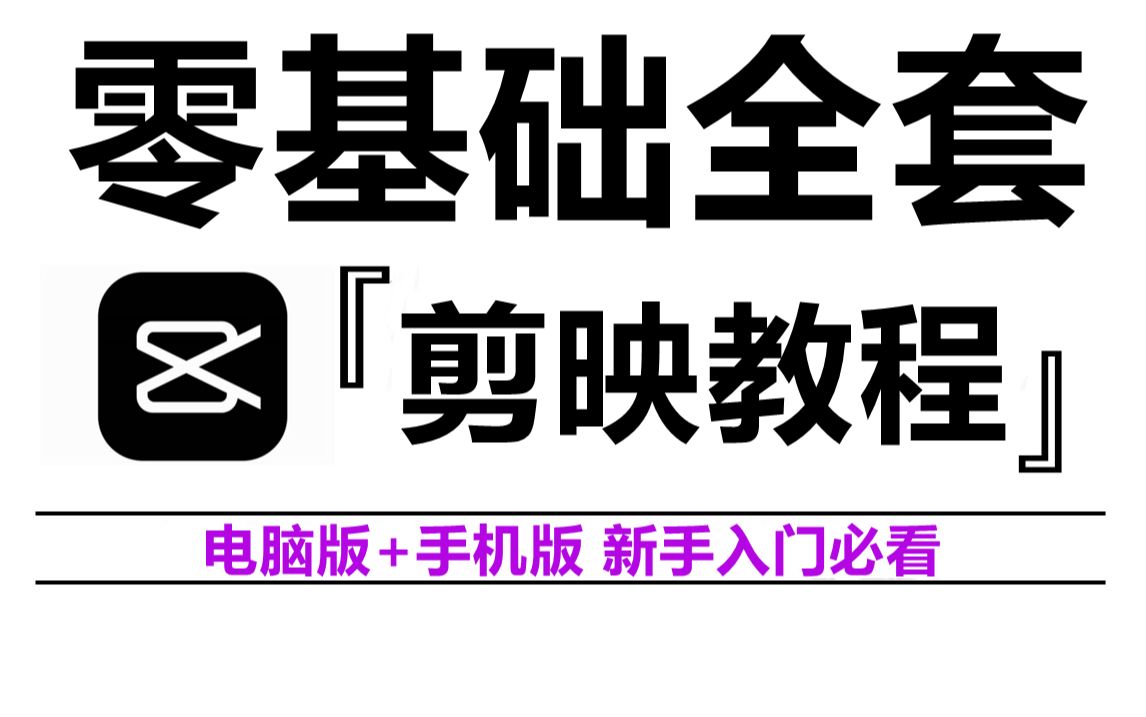 零基础全套

『剪映教程』

电脑版+手机版 新手入门必看